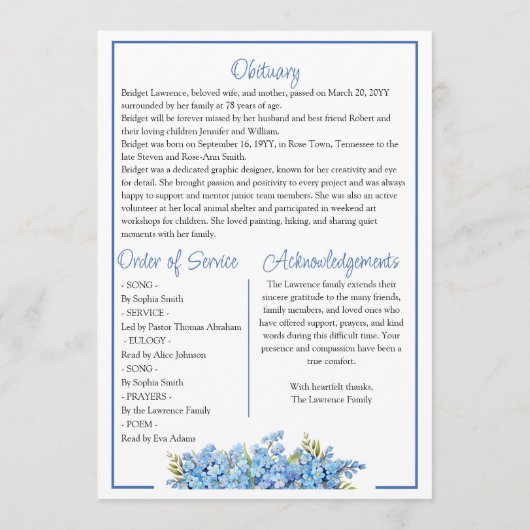 Obituary

Bridget Lawrence, beloved wife, and mother, passed on March 20, 20YY surrounded by her family at 78 years of age.
Bridget will be forever missed by her husband and best friend Robert and their loving children Jennifer and William.
Bridget was born on September 16, 19YY, in Rose Town, Tennessee to the late Steven and Rose-Ann Smith.
Bridget was a dedicated graphic designer, known for her creativity and eye for detail. She brought passion and positivity to every project and was always happy to support and mentor junior team members. She was also an active volunteer at her local animal shelter and participated in weekend art workshops for children. She loved painting, hiking, and sharing quiet moments with her family.

Order of Service

- SONG -
By Sophia Smith
- SERVICE -
Led by Pastor Thomas Abraham
- EULOGY -
Read by Alice Johnson
- SONG -
By Sophia Smith
- PRAYERS -
By the Lawrence Family
- POEM -
Read by Eva Adams

Acknowledgements

The Lawrence family extends their sincere gratitude to the many friends, family members, and loved ones who have offered support, prayers, and kind words during this difficult time. Your presence and compassion have been a true comfort.

With heartfelt thanks,
The Lawrence Family